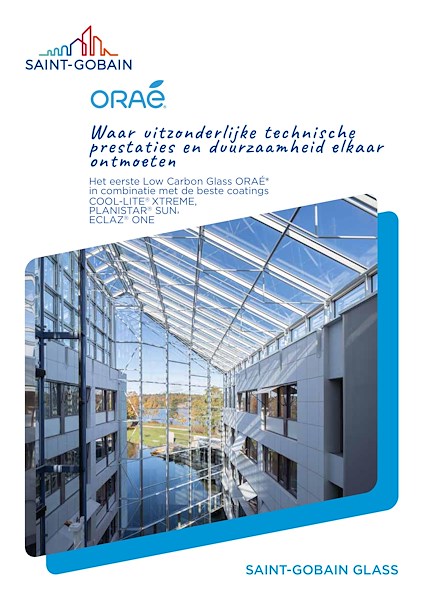 SAINT-GOBAIN

ORAÉ®

Waar uitzonderlijke technische prestaties en duurzaamheid elkaar ontmoeten

Het eerste Low Carbon Glass ORAÉ® in combinatie met de beste coatings COOL-LITE® XTREME, PLANISTAR® SUN, ECLAZ® ONE

SAINT-GOBAIN GLASS